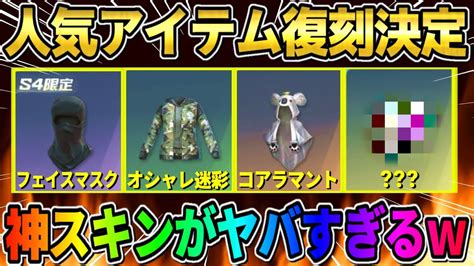 人気アイテム復刻決定

S4限定

フェイスマスク

オシャレ迷彩

コアラマント

???

神スキンがヤバすぎるw